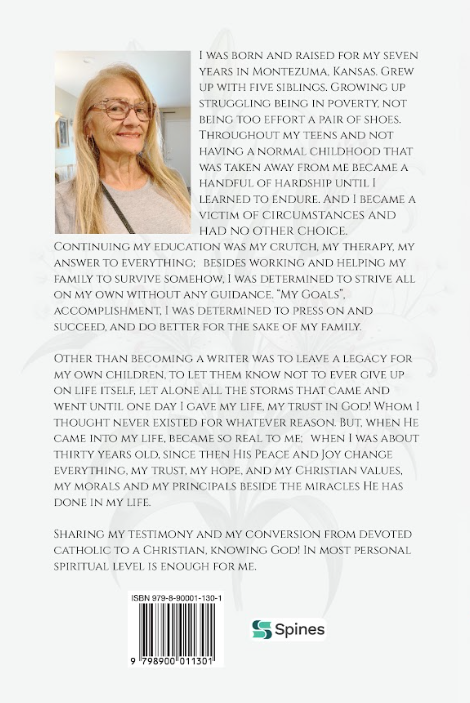 I was born and raised for my seven years in Montezuma, Kansas. Grew up with five siblings. Growing up struggling being in poverty, not being too effort a pair of shoes. Throughout my teens and not having a normal childhood that was taken away from me became a handful of hardship until I learned to endure. And I became a victim of circumstances and had no other choice. Continuing my education was my crutch, my therapy, my answer to everything; besides working and helping my family to survive somehow, I was determined to strive all on my own without any guidance. "My Goals", accomplishment, I was determined to press on and succeed, and do better for the sake of my family.

Other than becoming a writer was to leave a legacy for my own children, to let them know not to ever give up on life itself, let alone all the storms that came and went until one day I gave my life, my trust in God! Whom I thought never existed for whatever reason. But, when He came into my life, became so real to me; when I was about thirty years old, since then His Peace and Joy change everything, my trust, my hope, and my Christian values, my morals and my principals beside the miracles He has done in my life.

Sharing my testimony and my conversion from devoted catholic to a Christian, knowing God! In most personal spiritual level is enough for me.

ISBN 979-8-90001-130-1

9 798900 011301

Spines